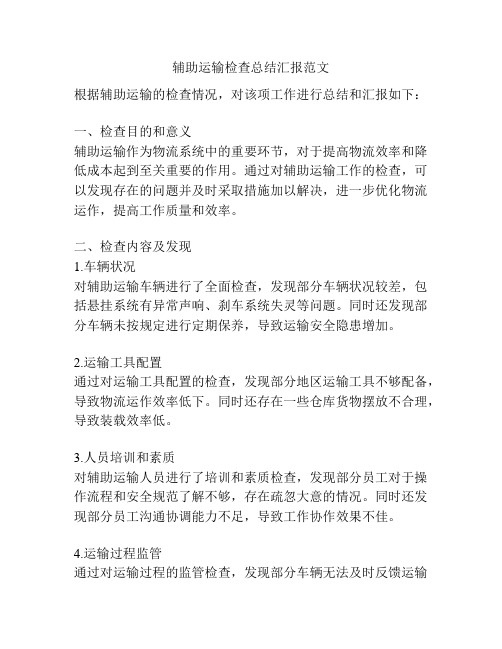 辅助运输检查总结汇报范文

根据辅助运输的检查情况，对该项工作进行总结和汇报如下：

一、检查目的和意义
辅助运输作为物流系统中的重要环节，对于提高物流效率和降低成本起到至关重要的作用。通过对辅助运输工作的检查，可以发现存在的问题并及时采取措施加以解决，进一步优化物流运作，提高工作质量和效率。

二、检查内容及发现
1.车辆状况
对辅助运输车辆进行了全面检查，发现部分车辆状况较差，包括悬挂系统有异常声响、刹车系统失灵等问题。同时还发现部分车辆未按规定进行定期保养，导致运输安全隐患增加。

2.运输工具配置
通过对运输工具配置的检查，发现部分地区运输工具不够配备，导致物流运作效率低下。同时还存在一些仓库货物摆放不合理，导致装载效率低。

3.人员培训和素质
对辅助运输人员进行了培训和素质检查，发现部分员工对于操作流程和安全规范了解不够，存在疏忽大意的情况。同时还发现部分员工沟通协调能力不足，导致工作协作效果不佳。

4.运输过程监管
通过对运输过程的监管检查，发现部分车辆无法及时反馈运输